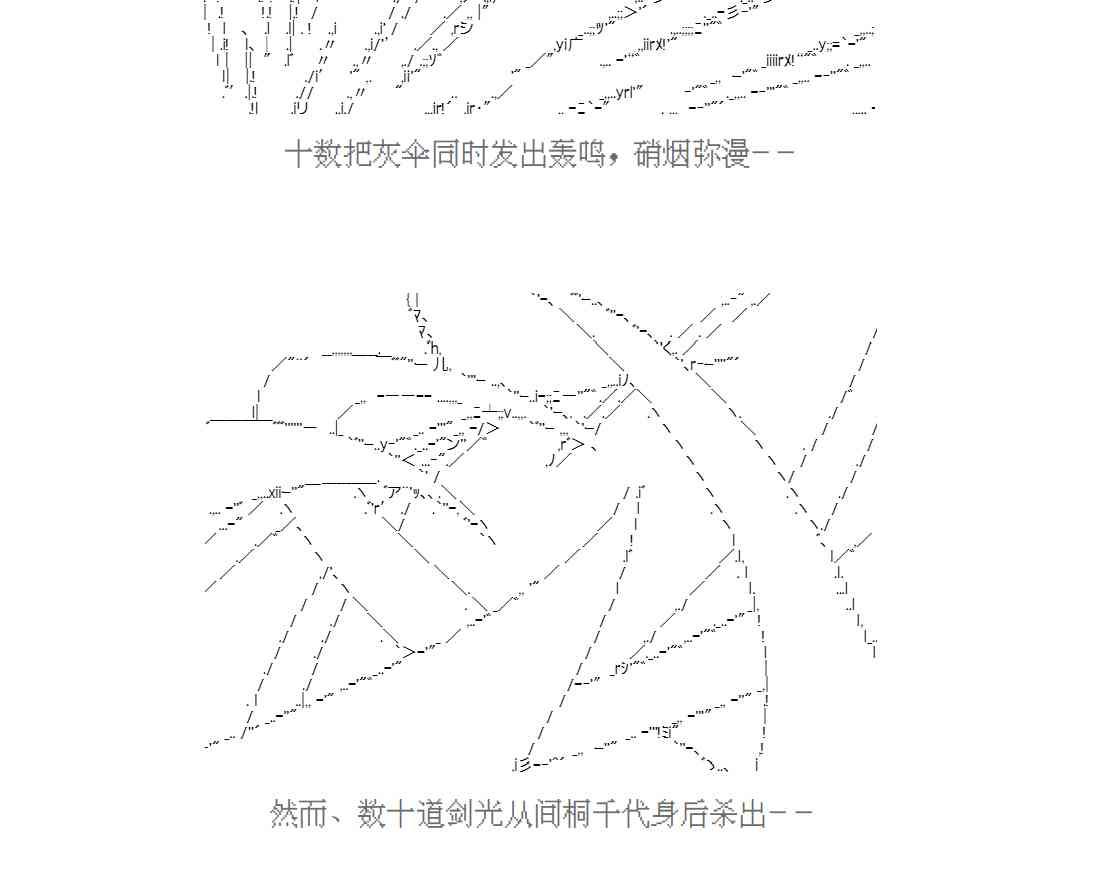 十数把灰伞同时发出轰鸣，硝烟弥漫－－

然而、数十道剑光从间桐千代身后杀出－－